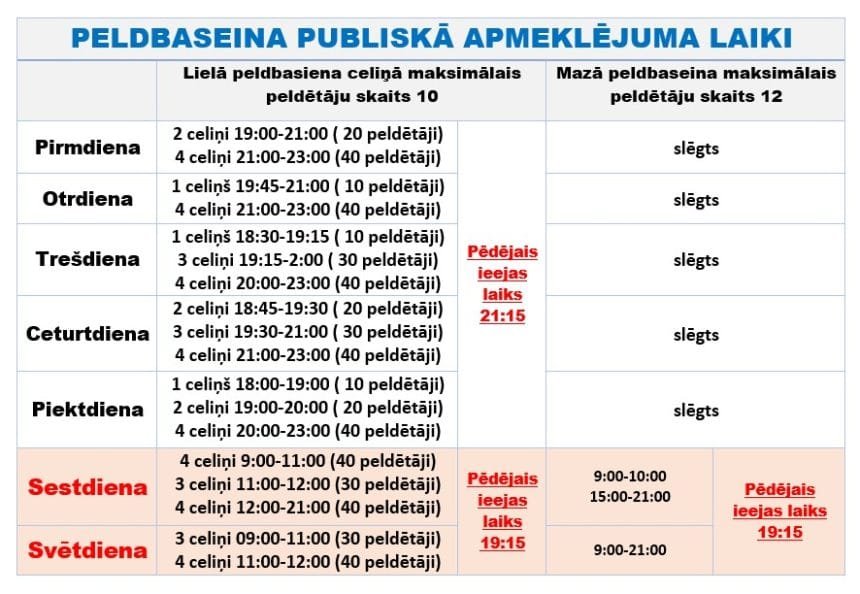 PELDBASEINA PUBLISKĀ APMEKLĒJUMA LAIKI

| | Lielā peldbasiena celiņā maksimālais peldētāju skaits 10 | | Mazā peldbaseina maksimālais peldētāju skaits 12 | |
|---|---|---|---|---|
| Pirmdiena | 2 celiņi 19:00-21:00 ( 20 peldētāji) 4 celiņi 21:00-23:00 (40 peldētāji) | Pēdējais ieejas laiks 21:15 | slēgts | |
| Otrdiena | 1 celiņš 19:45-21:00 ( 10 peldētāji) 4 celiņi 21:00-23:00 (40 peldētāji) | | slēgts | |
| Trešdiena | 1 celiņš 18:30-19:15 ( 10 peldētāji) 3 celiņi 19:15-2:00 ( 30 peldētāji) 4 celiņi 20:00-23:00 (40 peldētāji) | | slēgts | |
| Ceturtdiena | 2 celiņi 18:45-19:30 ( 20 peldētāji) 3 celiņi 19:30-21:00 ( 30 peldētāji) 4 celiņi 21:00-23:00 (40 peldētāji) | | slēgts | |
| Piektdiena | 1 celiņš 18:00-19:00 ( 10 peldētāji) 2 celiņi 19:00-20:00 ( 20 peldētāji) 4 celiņi 20:00-23:00 (40 peldētāji) | | slēgts | |
| Sestdiena | 4 celiņi 9:00-11:00 (40 peldētāji) 3 celiņi 11:00-12:00 (30 peldētāji) 4 celiņi 12:00-21:00 (40 peldētāji) | Pēdējais ieejas laiks 19:15 | 9:00-10:00 15:00-21:00 | Pēdējais ieejas laiks 19:15 |
| Svētdiena | 3 celiņi 09:00-11:00 (30 peldētāji) 4 celiņi 11:00-12:00 (40 peldētāji) | | 9:00-21:00 | |